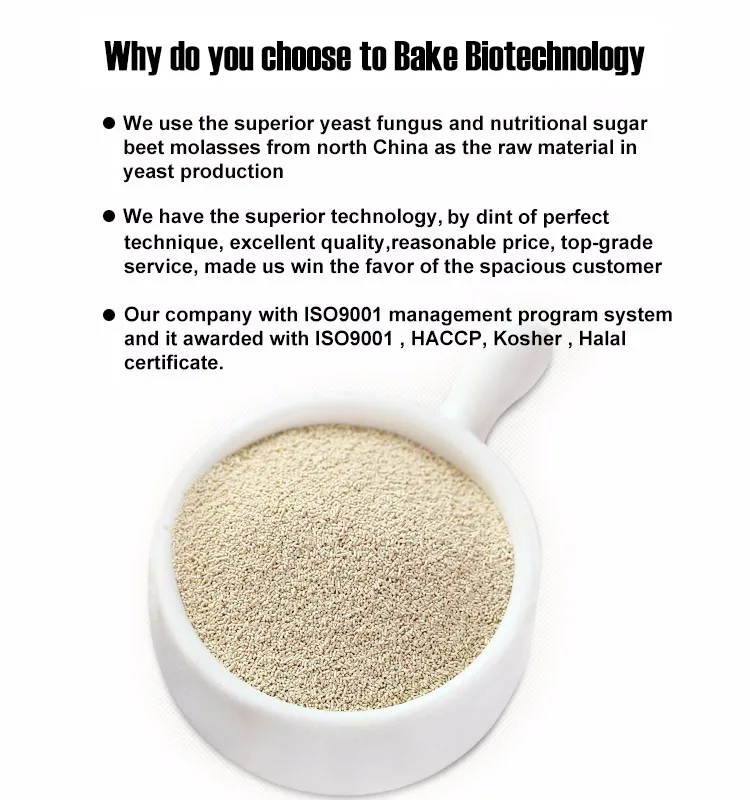 Why do you choose to Bake Biotechnology

• We use the superior yeast fungus and nutritional sugar beet molasses from north China as the raw material in yeast production

• We have the superior technology, by dint of perfect technique, excellent quality,reasonable price, top-grade service, made us win the favor of the spacious customer

• Our company with ISO9001 management program system and it awarded with ISO9001 , HACCP, Kosher , Halal certificate.